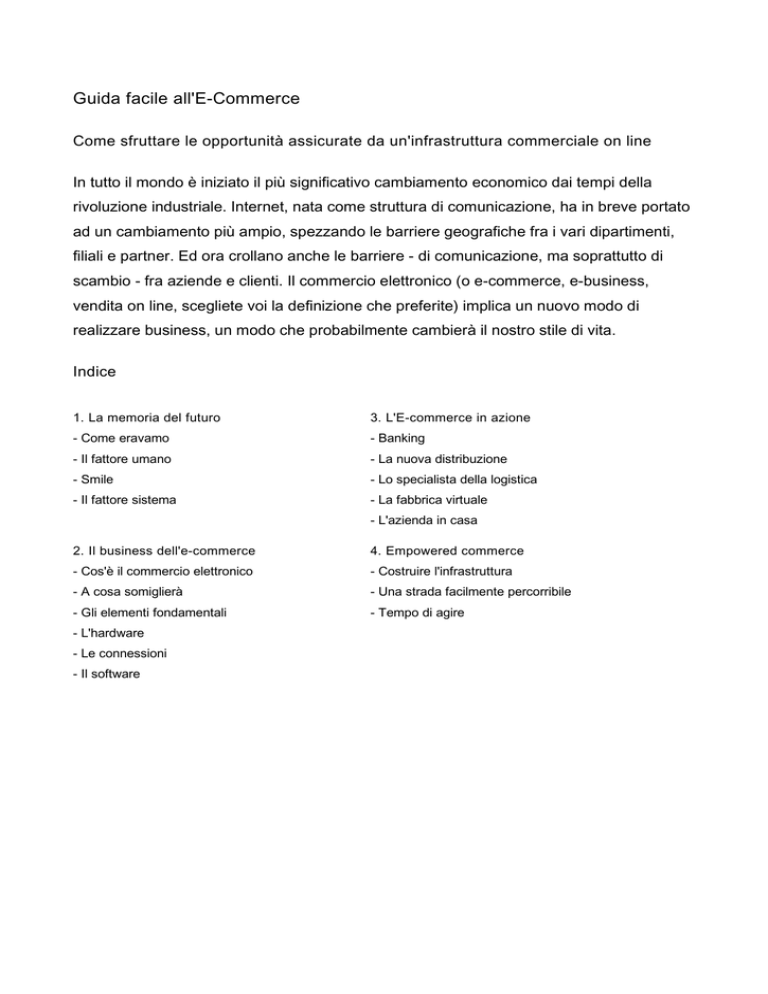 Guida facile all'E-Commerce

Come sfruttare le opportunità assicurate da un'infrastruttura commerciale on line

In tutto il mondo è iniziato il più significativo cambiamento economico dai tempi della rivoluzione industriale. Internet, nata come struttura di comunicazione, ha in breve portato ad un cambiamento più ampio, spezzando le barriere geografiche fra i vari dipartimenti, filiali e partner. Ed ora crollano anche le barriere - di comunicazione, ma soprattutto di scambio - fra aziende e clienti. Il commercio elettronico (o e-commerce, e-business, vendita on line, scegliete voi la definizione che preferite) implica un nuovo modo di realizzare business, un modo che probabilmente cambierà il nostro stile di vita.

Indice

1. La memoria del futuro
- Come eravamo
- Il fattore umano
- Smile
- Il fattore sistema

2. Il business dell'e-commerce
- Cos'è il commercio elettronico
- A cosa somiglierà
- Gli elementi fondamentali
- L'hardware
- Le connessioni
- Il software

3. L'E-commerce in azione
- Banking
- La nuova distribuzione
- Lo specialista della logistica
- La fabbrica virtuale
- L'azienda in casa

4. Empowered commerce
- Costruire l'infrastruttura
- Una strada facilmente percorribile
- Tempo di agire